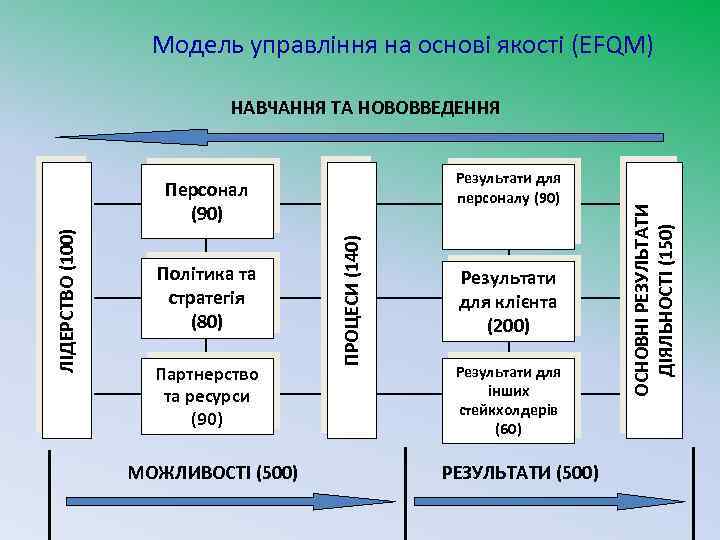 Модель управління на основі якості (EFQM)

НАВЧАННЯ ТА НОВОВВЕДЕННЯ

ЛІДЕРСТВО (100)

Персонал (90)

Політика та стратегія (80)

Партнерство та ресурси (90)

ПРОЦЕСИ (140)

Результати для персоналу (90)

Результати для клієнта (200)

Результати для інших стейкхолдерів (60)

ОСНОВНІ РЕЗУЛЬТАТИ ДІЯЛЬНОСТІ (150)

МОЖЛИВОСТІ (500)

РЕЗУЛЬТАТИ (500)